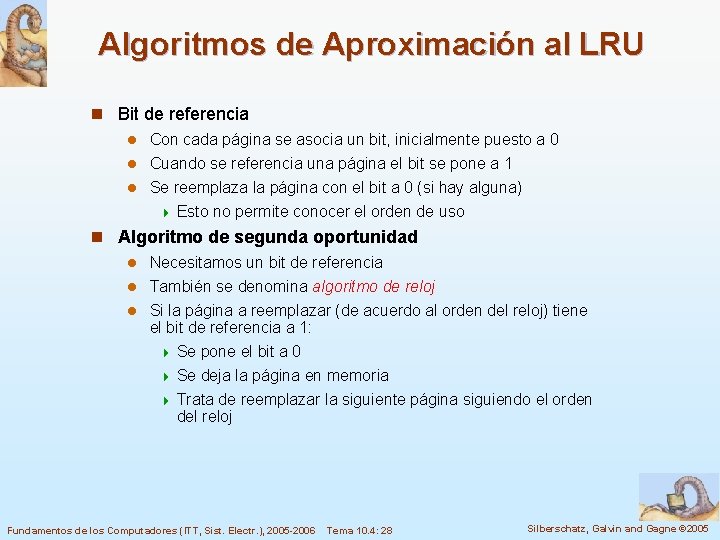 Algoritmos de Aproximación al LRU

Bit de referencia

Con cada página se asocia un bit, inicialmente puesto a 0

Cuando se referencia una página el bit se pone a 1

Se reemplaza la página con el bit a 0 (si hay alguna)

Esto no permite conocer el orden de uso

Algoritmo de segunda oportunidad

Necesitamos un bit de referencia

También se denomina algoritmo de reloj

Si la página a reemplazar (de acuerdo al orden del reloj) tiene el bit de referencia a 1:

Se pone el bit a 0

Se deja la página en memoria

Trata de reemplazar la siguiente página siguiendo el orden del reloj

Fundamentos de los Computadores (ITT, Sist. Electr.), 2005-2006 Tema 10.4: 28

Silberschatz, Galvin and Gagne ©2005